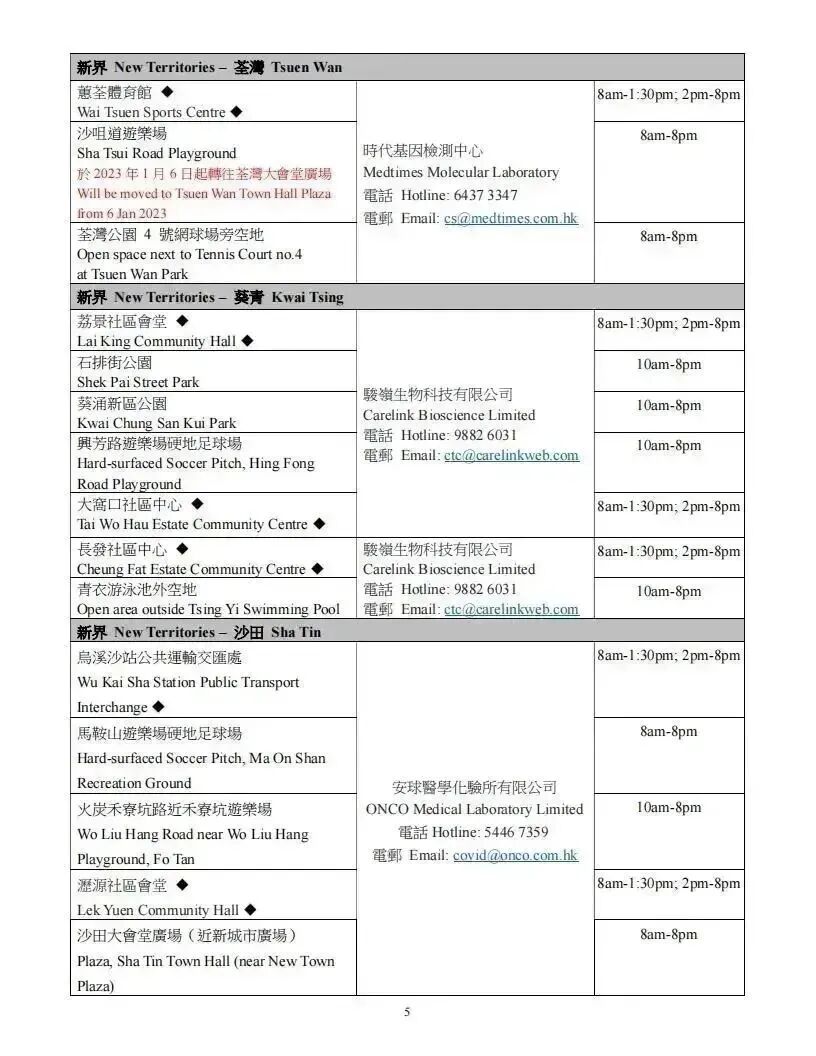 | 新界 New Territories – 荃灣 Tsuen Wan | | |
|---|---|---|
| 蕙荃體育館 ◆ Wai Tsuen Sports Centre ◆ | 時代基因檢測中心 Medtimes Molecular Laboratory 電話 Hotline: 6437 3347 電郵 Email: cs@medtimes.com.hk | 8am-1:30pm; 2pm-8pm |
| 沙咀道遊樂場 Sha Tsui Road Playground 於 2023 年 1 月 6 日起轉往荃灣大會堂廣場 Will be moved to Tsuen Wan Town Hall Plaza from 6 Jan 2023 | | 8am-8pm |
| 荃灣公園 4 號網球場旁空地 Open space next to Tennis Court no.4 at Tsuen Wan Park | | 8am-8pm |
| 新界 New Territories – 葵青 Kwai Tsing | | |
| 荔景社區會堂 ◆ Lai King Community Hall ◆ | 駿嶺生物科技有限公司 Carelink Bioscience Limited 電話 Hotline: 9882 6031 電郵 Email: ctc@carelinkweb.com | 8am-1:30pm; 2pm-8pm |
| 石排街公園 Shek Pai Street Park | | 10am-8pm |
| 葵涌新區公園 Kwai Chung San Kui Park | | 10am-8pm |
| 興芳路遊樂場硬地足球場 Hard-surfaced Soccer Pitch, Hing Fong Road Playground | | 10am-8pm |
| 大窩口社區中心 ◆ Tai Wo Hau Estate Community Centre ◆ | | 8am-1:30pm; 2pm-8pm |
| 長發社區中心 ◆ Cheung Fat Estate Community Centre ◆ | 駿嶺生物科技有限公司 Carelink Bioscience Limited 電話 Hotline: 9882 6031 電郵 Email: ctc@carelinkweb.com | 8am-1:30pm; 2pm-8pm |
| 青衣游泳池外空地 Open area outside Tsing Yi Swimming Pool | | 10am-8pm |
| 新界 New Territories – 沙田 Sha Tin | | |
| 烏溪沙站公共運輸交匯處 Wu Kai Sha Station Public Transport Interchange ◆ | 安球醫學化驗所有限公司 ONCO Medical Laboratory Limited 電話 Hotline: 5446 7359 電郵 Email: covid@onco.com.hk | 8am-1:30pm; 2pm-8pm |
| 馬鞍山遊樂場硬地足球場 Hard-surfaced Soccer Pitch, Ma On Shan Recreation Ground | | 8am-8pm |
| 火炭禾寮坑路近禾寮坑遊樂場 Wo Liu Hang Road near Wo Liu Hang Playground, Fo Tan | | 10am-8pm |
| 瀝源社區會堂 ◆ Lek Yuen Community Hall ◆ | | 8am-1:30pm; 2pm-8pm |
| 沙田大會堂廣場（近新城市廣場） Plaza, Sha Tin Town Hall (near New Town Plaza) | | 8am-8pm |

5